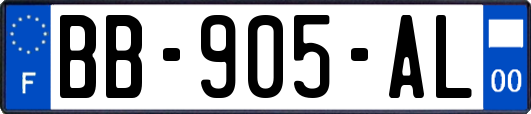 F

BB-905-AL

00